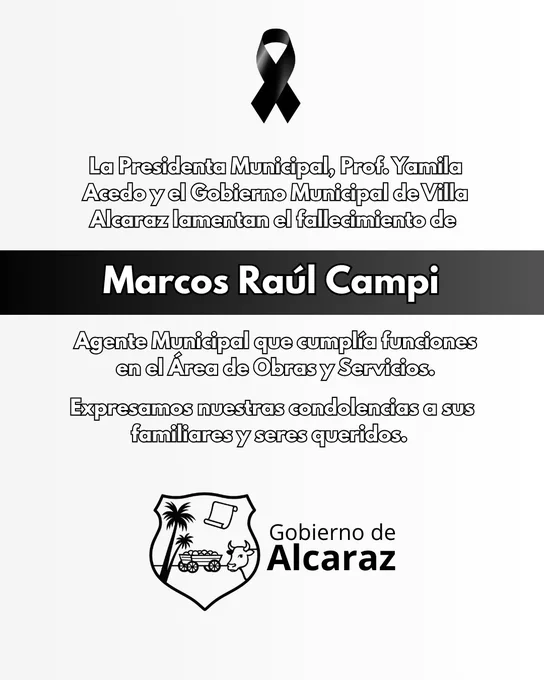 La Presidenta Municipal, Prof. Yamila Acedo y el Gobierno Municipal de Villa Alcaraz lamentan el fallecimiento de

Marcos Raúl Campi

Agente Municipal que cumplía funciones en el Área de Obras y Servicios.

Expresamos nuestras condolencias a sus familiares y seres queridos.

Gobierno de
Alcaraz